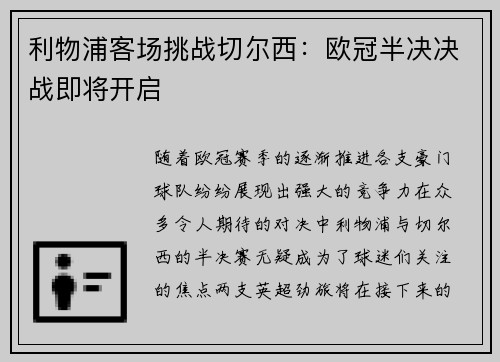 利物浦客场挑战切尔西：欧冠半决决战即将开启

随着欧冠赛季的逐渐推进各支豪门球队纷纷展现出强大的竞争力在众多令人期待的对决中利物浦与切尔西的半决赛无疑成为了球迷们关注的焦点两支英超劲旅将在接下来的